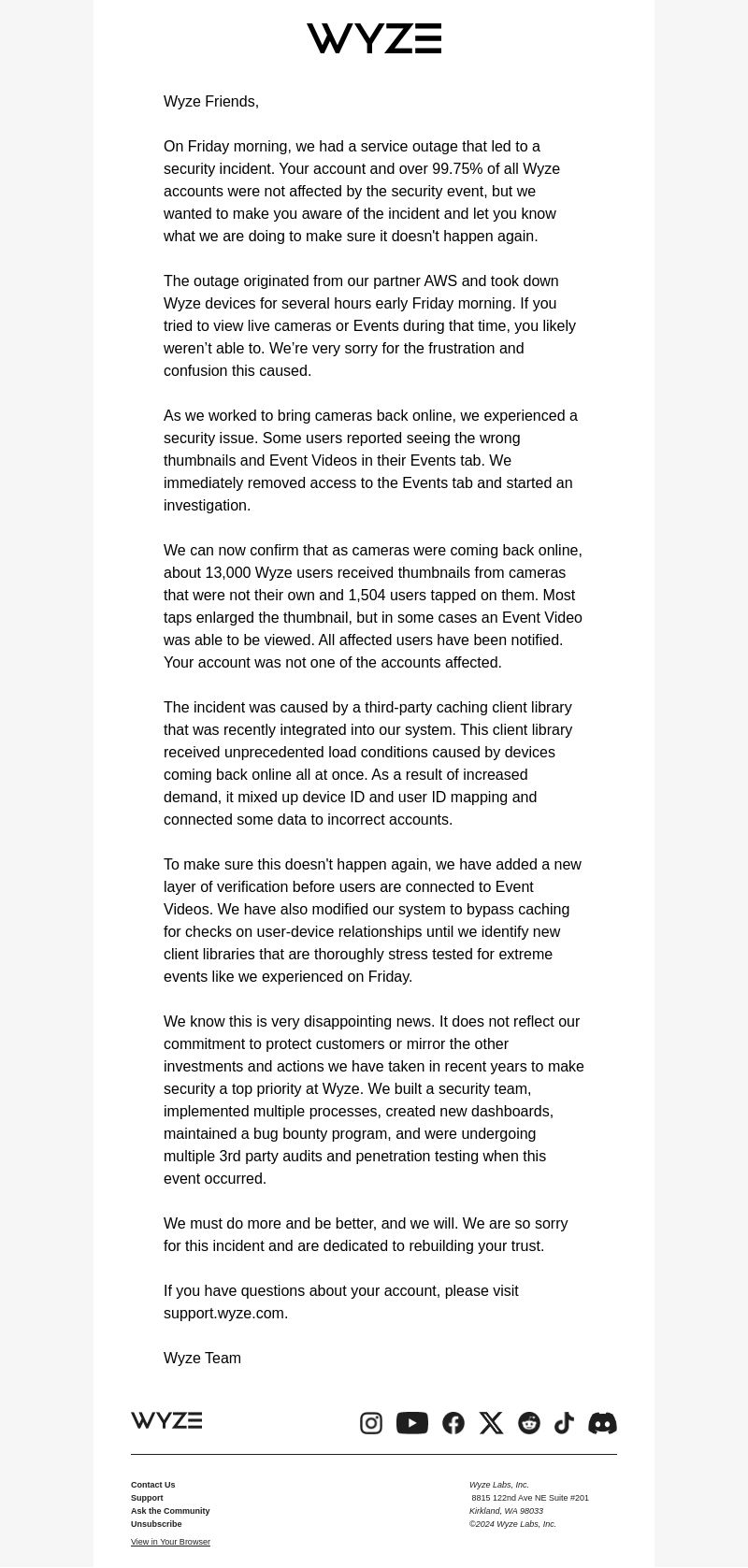 WYZE

Wyze Friends,

On Friday morning, we had a service outage that led to a security incident. Your account and over 99.75% of all Wyze accounts were not affected by the security event, but we wanted to make you aware of the incident and let you know what we are doing to make sure it doesn't happen again.

The outage originated from our partner AWS and took down Wyze devices for several hours early Friday morning. If you tried to view live cameras or Events during that time, you likely weren’t able to. We’re very sorry for the frustration and confusion this caused.

As we worked to bring cameras back online, we experienced a security issue. Some users reported seeing the wrong thumbnails and Event Videos in their Events tab. We immediately removed access to the Events tab and started an investigation.

We can now confirm that as cameras were coming back online, about 13,000 Wyze users received thumbnails from cameras that were not their own and 1,504 users tapped on them. Most taps enlarged the thumbnail, but in some cases an Event Video was able to be viewed. All affected users have been notified. Your account was not one of the accounts affected.

The incident was caused by a third-party caching client library that was recently integrated into our system. This client library received unprecedented load conditions caused by devices coming back online all at once. As a result of increased demand, it mixed up device ID and user ID mapping and connected some data to incorrect accounts.

To make sure this doesn't happen again, we have added a new layer of verification before users are connected to Event Videos. We have also modified our system to bypass caching for checks on user-device relationships until we identify new client libraries that are thoroughly stress tested for extreme events like we experienced on Friday.

We know this is very disappointing news. It does not reflect our commitment to protect customers or mirror the other investments and actions we have taken in recent years to make security a top priority at Wyze. We built a security team, implemented multiple processes, created new dashboards, maintained a bug bounty program, and were undergoing multiple 3rd party audits and penetration testing when this event occurred.

We must do more and be better, and we will. We are so sorry for this incident and are dedicated to rebuilding your trust.

If you have questions about your account, please visit support.wyze.com.

Wyze Team

WYZE

Contact Us
Support
Ask the Community
Unsubscribe

View in Your Browser

Wyze Labs, Inc.
8815 122nd Ave NE Suite #201
Kirkland, WA 98033
©2024 Wyze Labs, Inc.